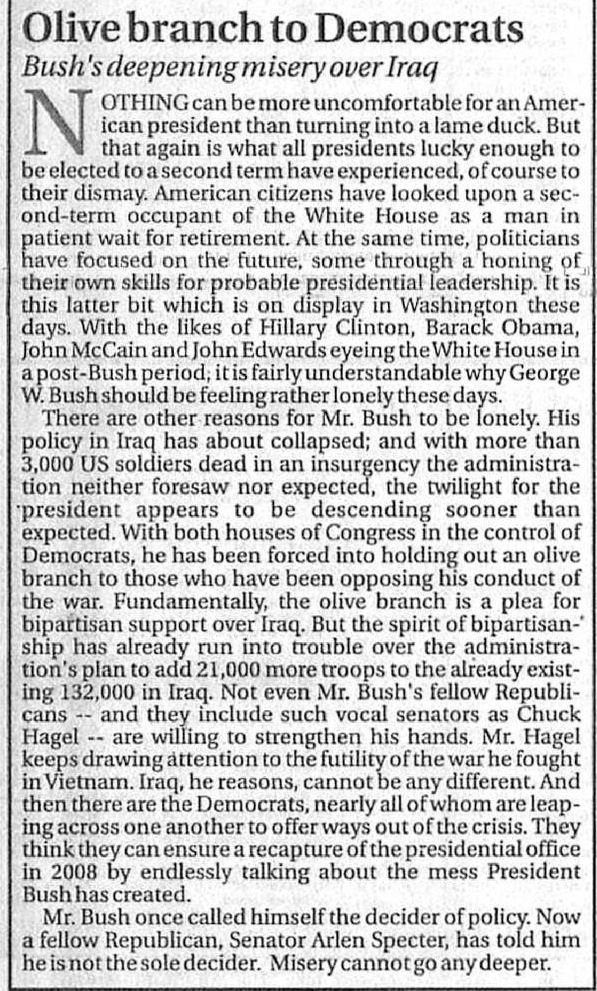 Olive branch to Democrats

Bush's deepening misery over Iraq

NOTHING can be more uncomfortable for an American president than turning into a lame duck. But that again is what all presidents lucky enough to be elected to a second term have experienced, of course to their dismay. American citizens have looked upon a second-term occupant of the White House as a man in patient wait for retirement. At the same time, politicians have focused on the future, some through a honing of their own skills for probable presidential leadership. It is this latter bit which is on display in Washington these days. With the likes of Hillary Clinton, Barack Obama, John McCain and John Edwards eyeing the White House in a post-Bush period, it is fairly understandable why George W. Bush should be feeling rather lonely these days.

There are other reasons for Mr. Bush to be lonely. His policy in Iraq has about collapsed; and with more than 3,000 US soldiers dead in an insurgency the administration neither foresaw nor expected, the twilight for the president appears to be descending sooner than expected. With both houses of Congress in the control of Democrats, he has been forced into holding out an olive branch to those who have been opposing his conduct of the war. Fundamentally, the olive branch is a plea for bipartisan support over Iraq. But the spirit of bipartisanship has already run into trouble over the administration's plan to add 21,000 more troops to the already existing 132,000 in Iraq. Not even Mr. Bush's fellow Republicans -- and they include such vocal senators as Chuck Hagel -- are willing to strengthen his hands. Mr. Hagel keeps drawing attention to the futility of the war he fought in Vietnam. Iraq, he reasons, cannot be any different. And then there are the Democrats, nearly all of whom are leaping across one another to offer ways out of the crisis. They think they can ensure a recapture of the presidential office in 2008 by endlessly talking about the mess President Bush has created.

Mr. Bush once called himself the decider of policy. Now a fellow Republican, Senator Arlen Specter, has told him he is not the sole decider. Misery cannot go any deeper.